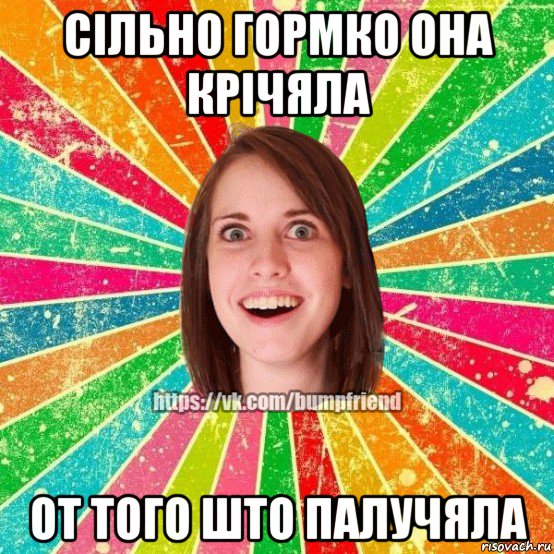 СІЛЬНО ГОРМКО ОНА КРІЧЯЛА

https://vk.com/bumpfriend

ОТ ТОГО ШТО ПАЛУЧЯЛА

risovach.ru